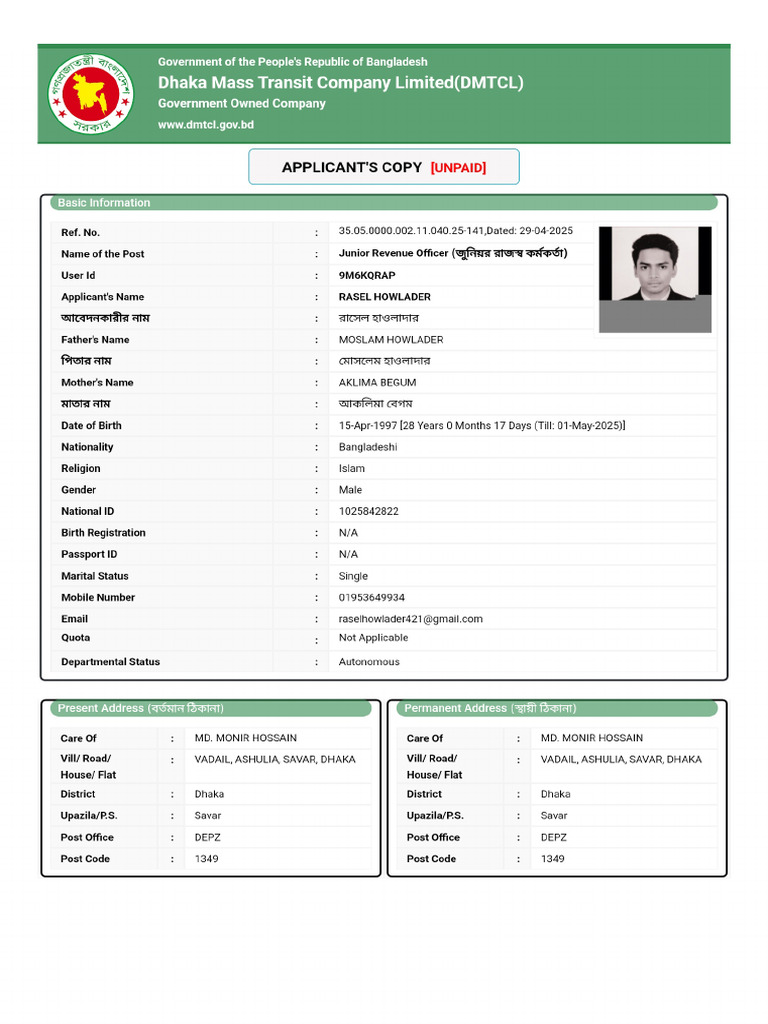 গণপ্রজাতন্ত্রী বাংলাদেশ সরকার

Government of the People's Republic of Bangladesh
Dhaka Mass Transit Company Limited(DMTCL)
Government Owned Company
www.dmtcl.gov.bd

APPLICANT'S COPY [UNPAID]

Basic Information

| | | |
|---|---|---|
| Ref. No. | : | 35.05.0000.002.11.040.25-141,Dated: 29-04-2025 |
| Name of the Post | : | Junior Revenue Officer (জুনিয়র রাজস্ব কর্মকর্তা) |
| User Id | : | 9M6KQRAP |
| Applicant's Name | : | RASEL HOWLADER |
| আবেদনকারীর নাম | : | রাসেল হাওলাদার |
| Father's Name | : | MOSLAM HOWLADER |
| পিতার নাম | : | মোসলেম হাওলাদার |
| Mother's Name | : | AKLIMA BEGUM |
| মাতার নাম | : | আকলিমা বেগম |
| Date of Birth | : | 15-Apr-1997 [28 Years 0 Months 17 Days (Till: 01-May-2025)] |
| Nationality | : | Bangladeshi |
| Religion | : | Islam |
| Gender | : | Male |
| National ID | : | 1025842822 |
| Birth Registration | : | N/A |
| Passport ID | : | N/A |
| Marital Status | : | Single |
| Mobile Number | : | 01953649934 |
| Email | : | raselhowlader421@gmail.com |
| Quota | : | Not Applicable |
| Departmental Status | : | Autonomous |

Present Address (বর্তমান ঠিকানা)

| | | |
|---|---|---|
| Care Of | : | MD. MONIR HOSSAIN |
| Vill/ Road/ House/ Flat | : | VADAIL, ASHULIA, SAVAR, DHAKA |
| District | : | Dhaka |
| Upazila/P.S. | : | Savar |
| Post Office | : | DEPZ |
| Post Code | : | 1349 |

Permanent Address (স্থায়ী ঠিকানা)

| | | |
|---|---|---|
| Care Of | : | MD. MONIR HOSSAIN |
| Vill/ Road/ House/ Flat | : | VADAIL, ASHULIA, SAVAR, DHAKA |
| District | : | Dhaka |
| Upazila/P.S. | : | Savar |
| Post Office | : | DEPZ |
| Post Code | : | 1349 |